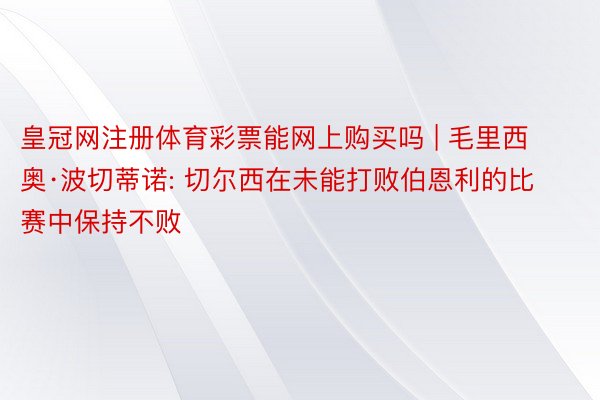 皇冠网注册体育彩票能网上购买吗 | 毛里西奥·波切蒂诺: 切尔西在未能打败伯恩利的比赛中保持不败